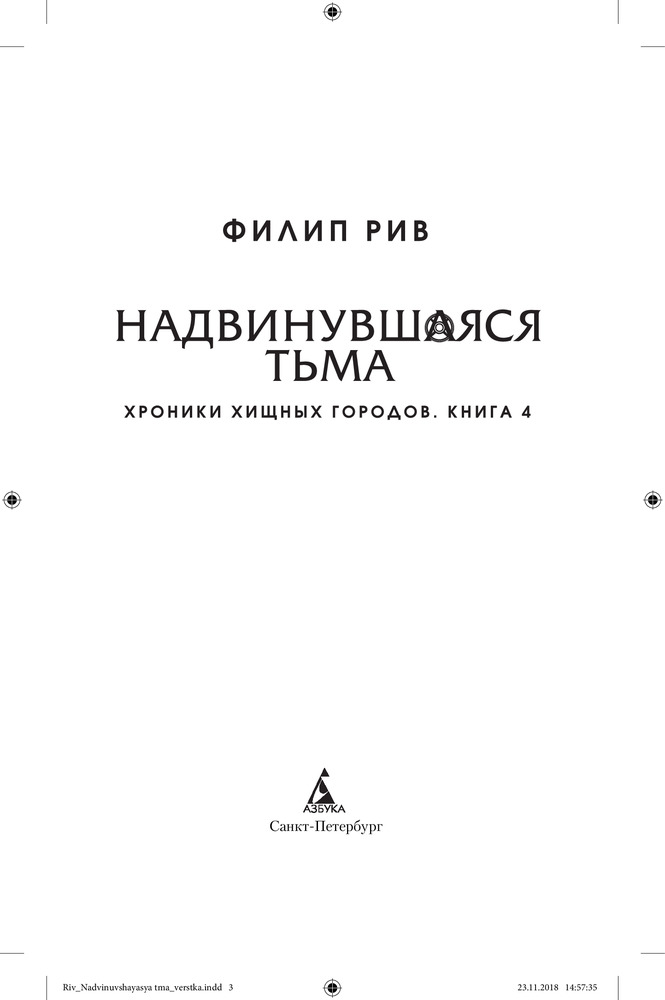 ФИЛИП РИВ

НАДВИНУВШАЯСЯ ТЬМА

ХРОНИКИ ХИЩНЫХ ГОРОДОВ. КНИГА 4

АЗБУКА

Санкт-Петербург

Riv_Nadvinuvshayasya tma_verstka.indd 3 23.11.2018 14:57:35